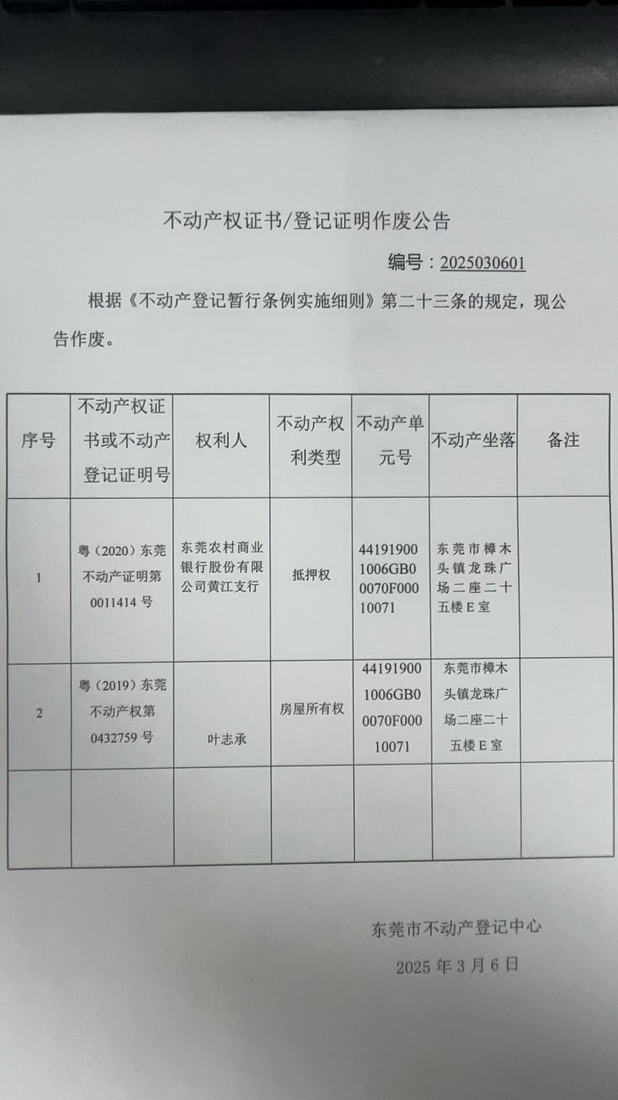 不动产权证书/登记证明作废公告

编号：2025030601

根据《不动产登记暂行条例实施细则》第二十三条的规定，现公告作废。

| 序号 | 不动产权证书或不动产登记证明号 | 权利人 | 不动产权利类型 | 不动产单元号 | 不动产坐落 | 备注 |
|---|---|---|---|---|---|---|
| 1 | 粤（2020）东莞不动产证明第0011414号 | 东莞农村商业银行股份有限公司黄江支行 | 抵押权 | 441919001006GB00070F00010071 | 东莞市樟木头镇龙珠广场二座二十五楼E室 | |
| 2 | 粤（2019）东莞不动产权第0432759号 | 叶志承 | 房屋所有权 | 441919001006GB00070F00010071 | 东莞市樟木头镇龙珠广场二座二十五楼E室 | |
| | | | | | | |

东莞市不动产登记中心

2025年3月6日